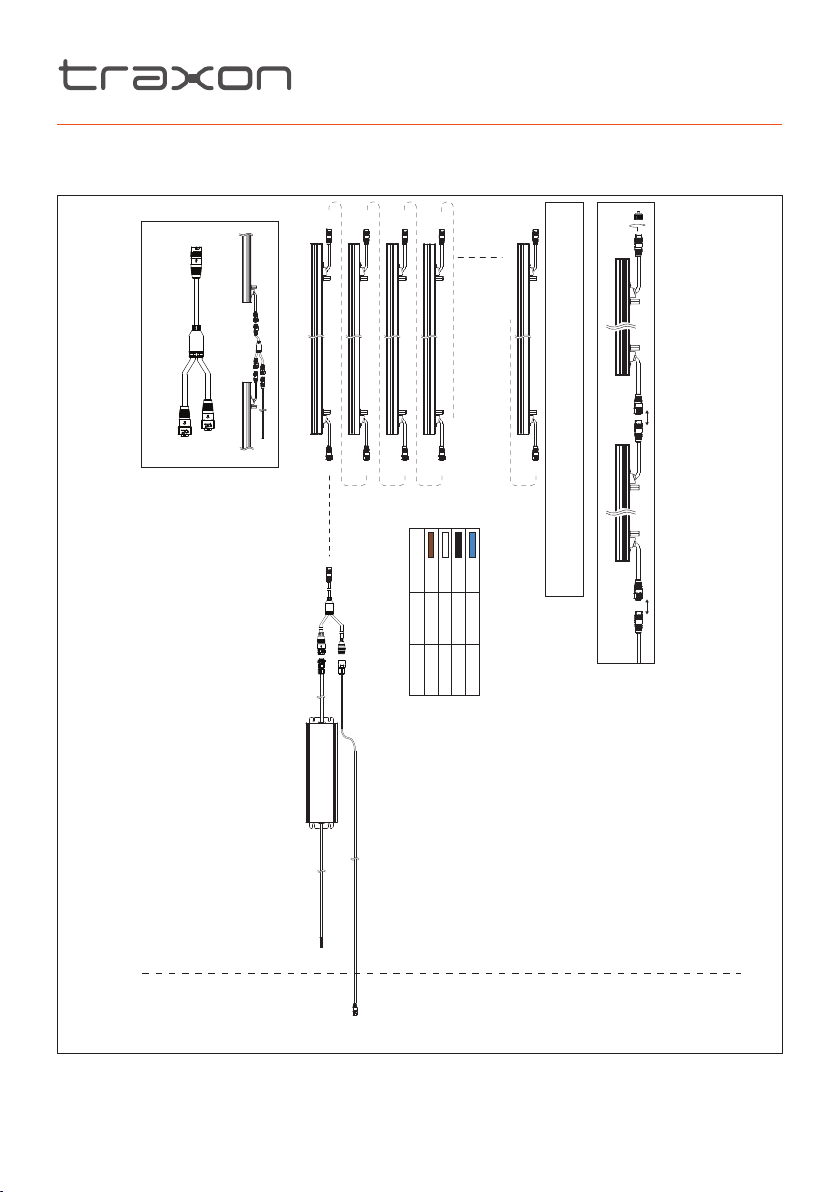 traxon